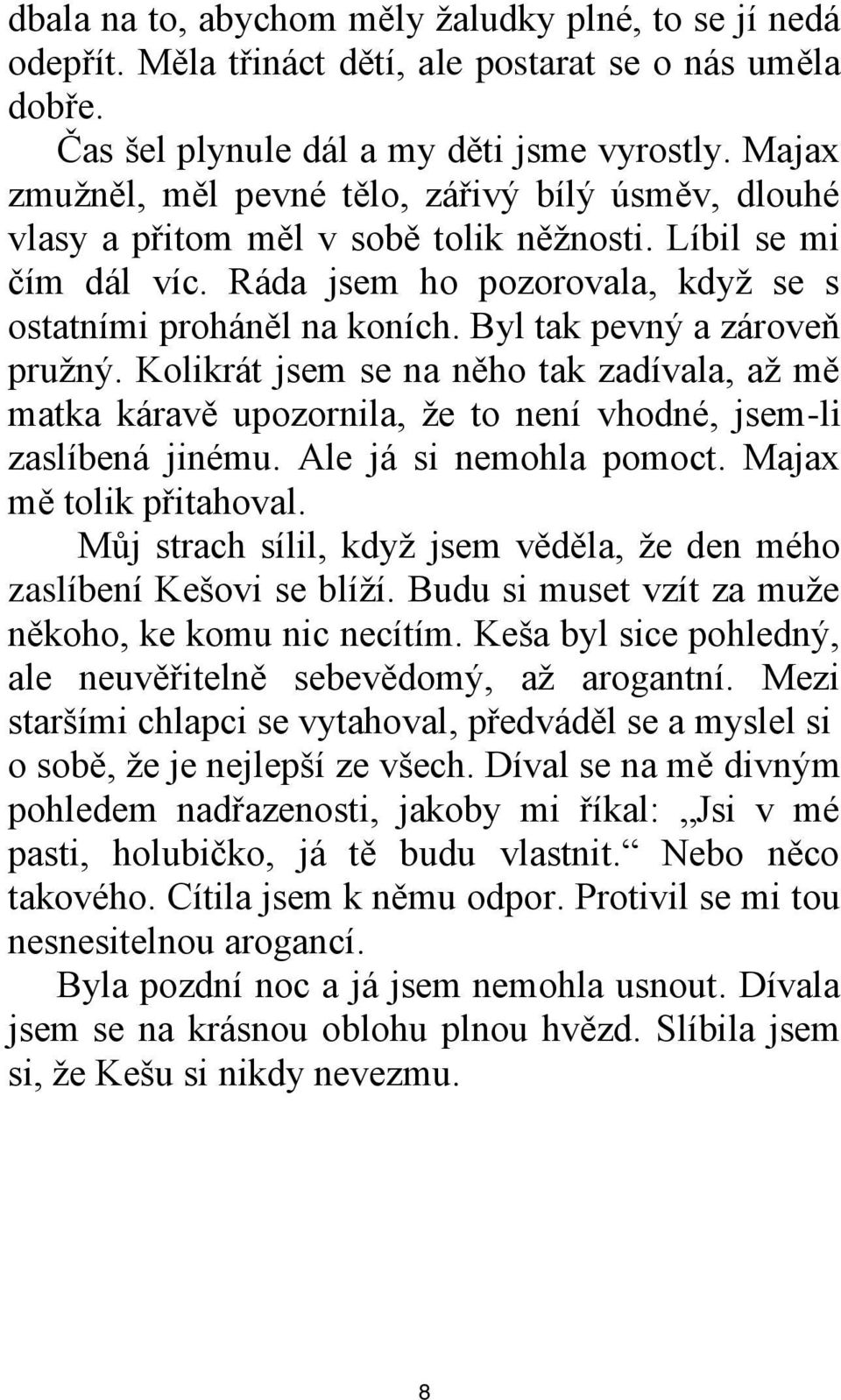 dbala na to, abychom měly žaludky plné, to se jí nedá odepřít. Měla třináct dětí, ale postarat se o nás uměla dobře.

Čas šel plynule dál a my děti jsme vyrostly. Majax zmužněl, měl pevné tělo, zářivý bílý úsměv, dlouhé vlasy a přitom měl v sobě tolik něžnosti. Líbil se mi čím dál víc. Ráda jsem ho pozorovala, když se s ostatními proháněl na koních. Byl tak pevný a zároveň pružný. Kolikrát jsem se na něho tak zadívala, až mě matka káravě upozornila, že to není vhodné, jsem-li zaslíbená jinému. Ale já si nemohla pomoct. Majax mě tolik přitahoval.

Můj strach sílil, když jsem věděla, že den mého zaslíbení Kešovi se blíží. Budu si muset vzít za muže někoho, ke komu nic necítím. Keša byl sice pohledný, ale neuvěřitelně sebevědomý, až arogantní. Mezi staršími chlapci se vytahoval, předváděl se a myslel si o sobě, že je nejlepší ze všech. Díval se na mě divným pohledem nadřazenosti, jakoby mi říkal: „Jsi v mé pasti, holubičko, já tě budu vlastnit.“ Nebo něco takového. Cítila jsem k němu odpor. Protivil se mi tou nesnesitelnou arogancí.

Byla pozdní noc a já jsem nemohla usnout. Dívala jsem se na krásnou oblohu plnou hvězd. Slíbila jsem si, že Kešu si nikdy nevezmu.

8